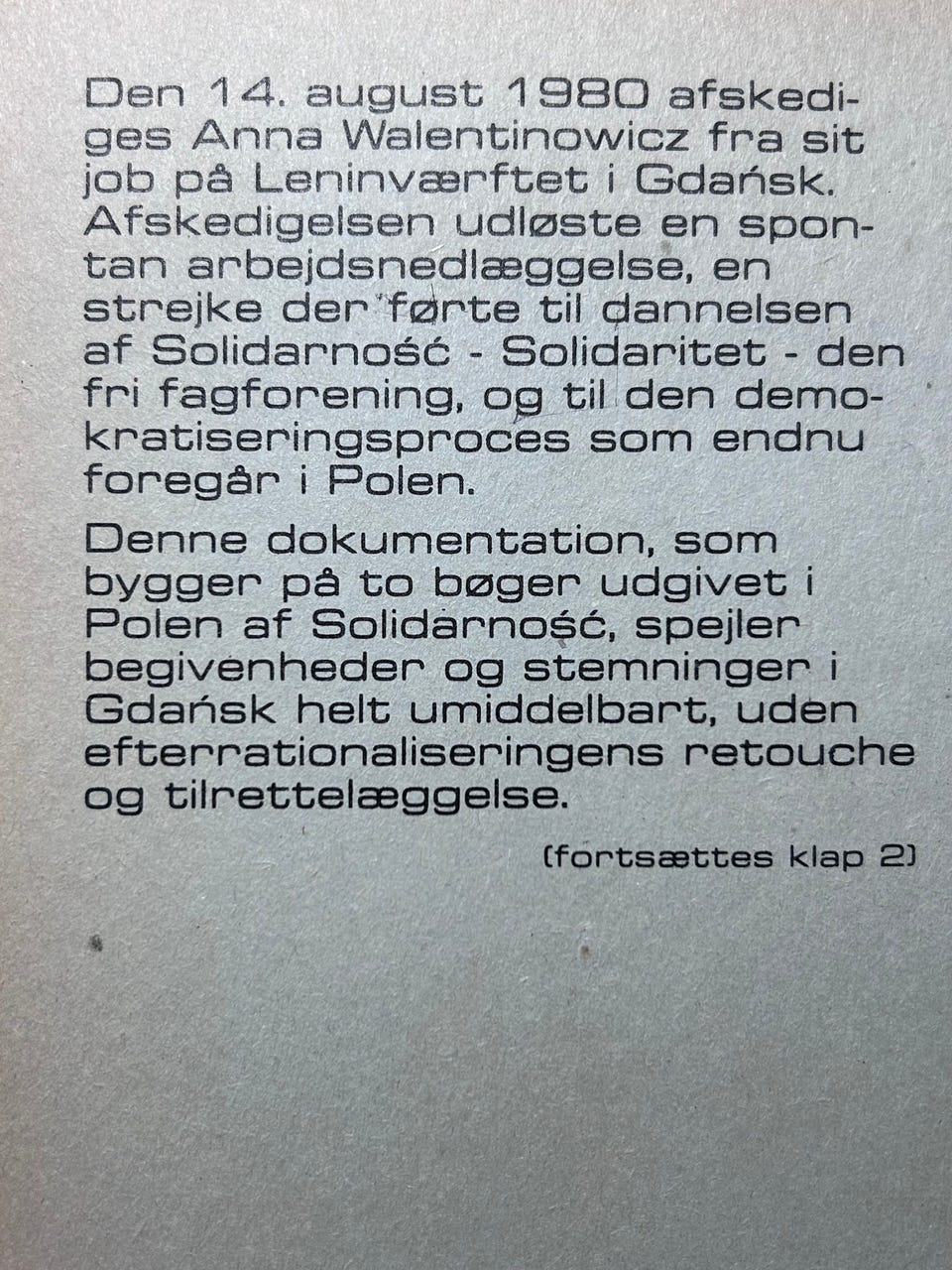 Den 14. august 1980 afskediges Anna Walentinowicz fra sit job på Leninværftet i Gdańsk. Afskedigelsen udløste en spontan arbejdsnedlæggelse, en strejke der førte til dannelsen af Solidarność - Solidaritet - den fri fagforening, og til den demokratiseringsproces som endnu foregår i Polen.

Denne dokumentation, som bygger på to bøger udgivet i Polen af Solidarność, spejler begivenheder og stemninger i Gdańsk helt umiddelbart, uden efterrationaliseringens retouche og tilrettelæggelse.

(fortsættes klap 2)